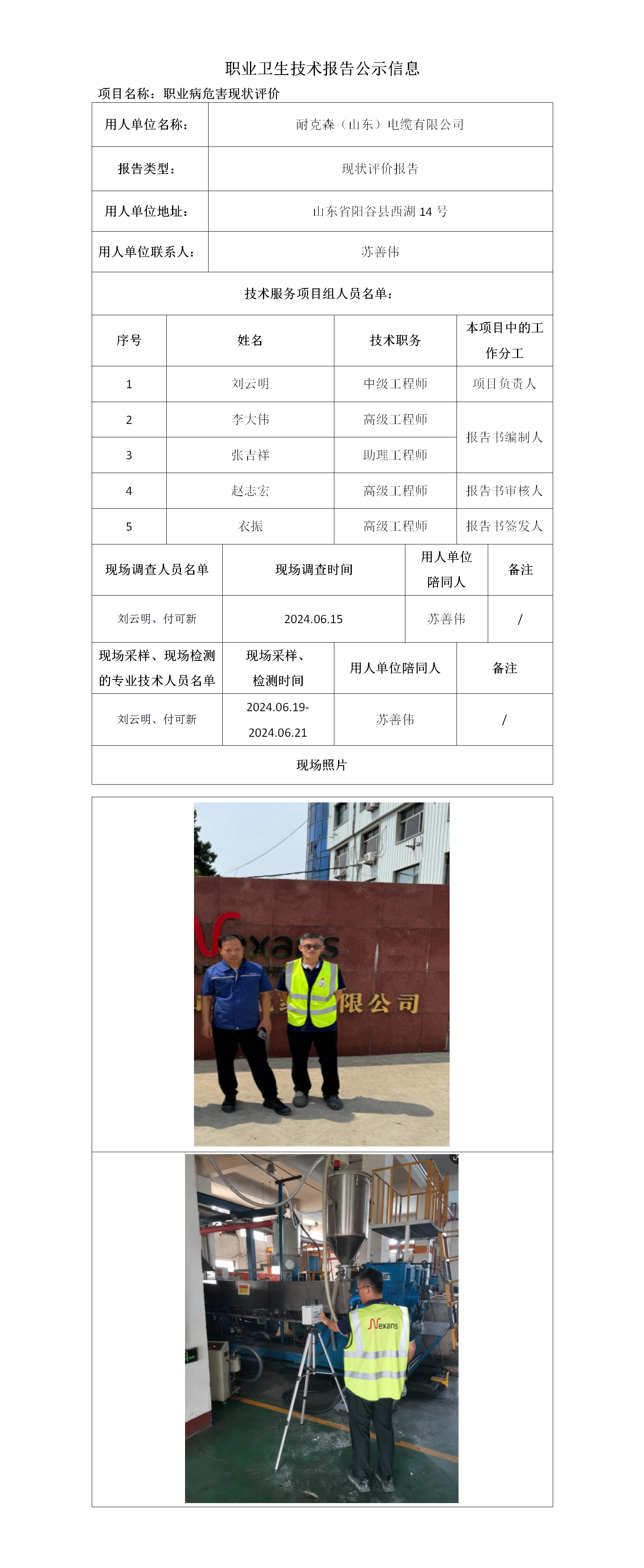 职业卫生技术报告公示信息

项目名称：职业病危害现状评价

| 用人单位名称： | 耐克森（山东）电缆有限公司 |
|---|---|
| 报告类型： | 现状评价报告 |
| 用人单位地址： | 山东省阳谷县西湖 14 号 |
| 用人单位联系人： | 苏善伟 |

技术服务项目组人员名单：

| 序号 | 姓名 | 技术职务 | 本项目中的工作分工 |
|---|---|---|---|
| 1 | 刘云明 | 中级工程师 | 项目负责人 |
| 2 | 李大伟 | 高级工程师 | 报告书编制人 |
| 3 | 张吉祥 | 助理工程师 | 报告书编制人 |
| 4 | 赵志宏 | 高级工程师 | 报告书审核人 |
| 5 | 衣振 | 高级工程师 | 报告书签发人 |

| 现场调查人员名单 | 现场调查时间 | 用人单位陪同人 | 备注 |
|---|---|---|---|
| 刘云明、付可新 | 2024.06.15 | 苏善伟 | / |

| 现场采样、现场检测的专业技术人员名单 | 现场采样、检测时间 | 用人单位陪同人 | 备注 |
|---|---|---|---|
| 刘云明、付可新 | 2024.06.19-2024.06.21 | 苏善伟 | / |

现场照片

Nexans
限公司

Nexans